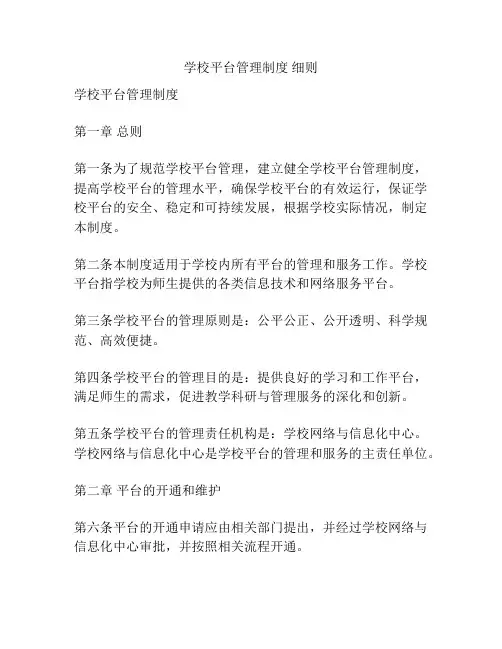 学校平台管理制度 细则

学校平台管理制度

第一章 总则

第一条为了规范学校平台管理，建立健全学校平台管理制度，提高学校平台的管理水平，确保学校平台的有效运行，保证学校平台的安全、稳定和可持续发展，根据学校实际情况，制定本制度。

第二条本制度适用于学校内所有平台的管理和服务工作。学校平台指学校为师生提供的各类信息技术和网络服务平台。

第三条学校平台的管理原则是：公平公正、公开透明、科学规范、高效便捷。

第四条学校平台的管理目的是：提供良好的学习和工作平台，满足师生的需求，促进教学科研与管理服务的深化和创新。

第五条学校平台的管理责任机构是：学校网络与信息化中心。学校网络与信息化中心是学校平台的管理和服务的主责任单位。

第二章 平台的开通和维护

第六条平台的开通申请应由相关部门提出，并经过学校网络与信息化中心审批，并按照相关流程开通。